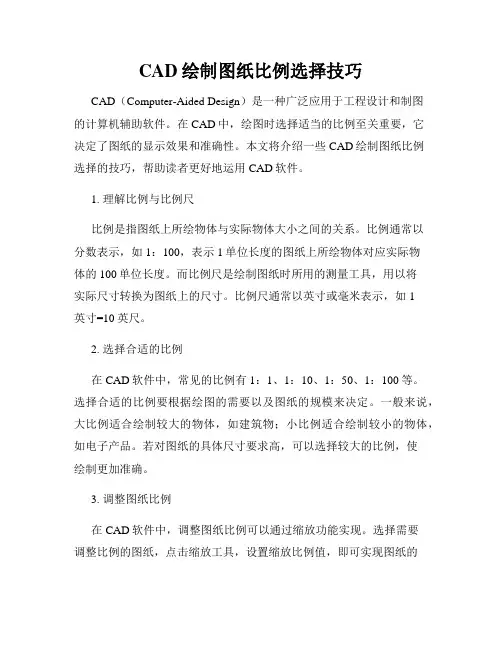 CAD 绘制图纸比例选择技巧

CAD（Computer-Aided Design）是一种广泛应用于工程设计和制图的计算机辅助软件。在 CAD 中，绘图时选择适当的比例至关重要，它决定了图纸的显示效果和准确性。本文将介绍一些 CAD 绘制图纸比例选择的技巧，帮助读者更好地运用 CAD 软件。

1. 理解比例与比例尺

比例是指图纸上所绘物体与实际物体大小之间的关系。比例通常以分数表示，如 1：100，表示 1 单位长度的图纸上所绘物体对应实际物体的 100 单位长度。而比例尺是绘制图纸时所用的测量工具，用以将实际尺寸转换为图纸上的尺寸。比例尺通常以英寸或毫米表示，如 1 英寸=10 英尺。

2. 选择合适的比例

在 CAD 软件中，常见的比例有 1：1、1：10、1：50、1：100 等。选择合适的比例要根据绘图的需要以及图纸的规模来决定。一般来说，大比例适合绘制较大的物体，如建筑物；小比例适合绘制较小的物体，如电子产品。若对图纸的具体尺寸要求高，可以选择较大的比例，使绘制更加准确。

3. 调整图纸比例

在 CAD 软件中，调整图纸比例可以通过缩放功能实现。选择需要调整比例的图纸，点击缩放工具，设置缩放比例值，即可实现图纸的